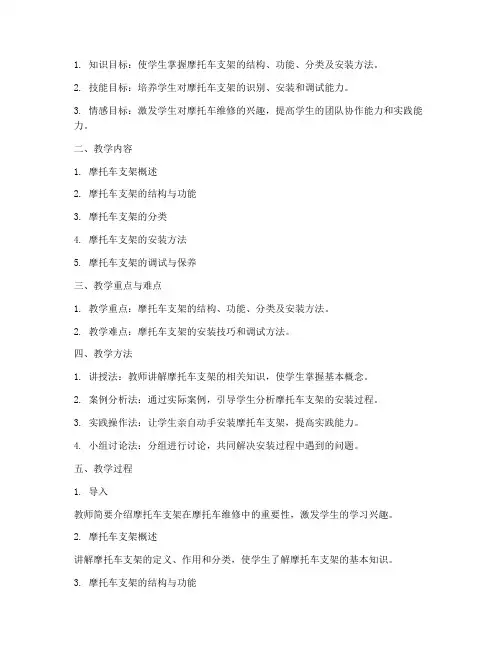 1. 知识目标：使学生掌握摩托车支架的结构、功能、分类及安装方法。

2. 技能目标：培养学生对摩托车支架的识别、安装和调试能力。

3. 情感目标：激发学生对摩托车维修的兴趣，提高学生的团队协作能力和实践能力。

二、教学内容

1. 摩托车支架概述

2. 摩托车支架的结构与功能

3. 摩托车支架的分类

4. 摩托车支架的安装方法

5. 摩托车支架的调试与保养

三、教学重点与难点

1. 教学重点：摩托车支架的结构、功能、分类及安装方法。

2. 教学难点：摩托车支架的安装技巧和调试方法。

四、教学方法

1. 讲授法：教师讲解摩托车支架的相关知识，使学生掌握基本概念。

2. 案例分析法：通过实际案例，引导学生分析摩托车支架的安装过程。

3. 实践操作法：让学生亲自动手安装摩托车支架，提高实践能力。

4. 小组讨论法：分组进行讨论，共同解决安装过程中遇到的问题。

五、教学过程

1. 导入

教师简要介绍摩托车支架在摩托车维修中的重要性，激发学生的学习兴趣。

2. 摩托车支架概述

讲解摩托车支架的定义、作用和分类，使学生了解摩托车支架的基本知识。

3. 摩托车支架的结构与功能